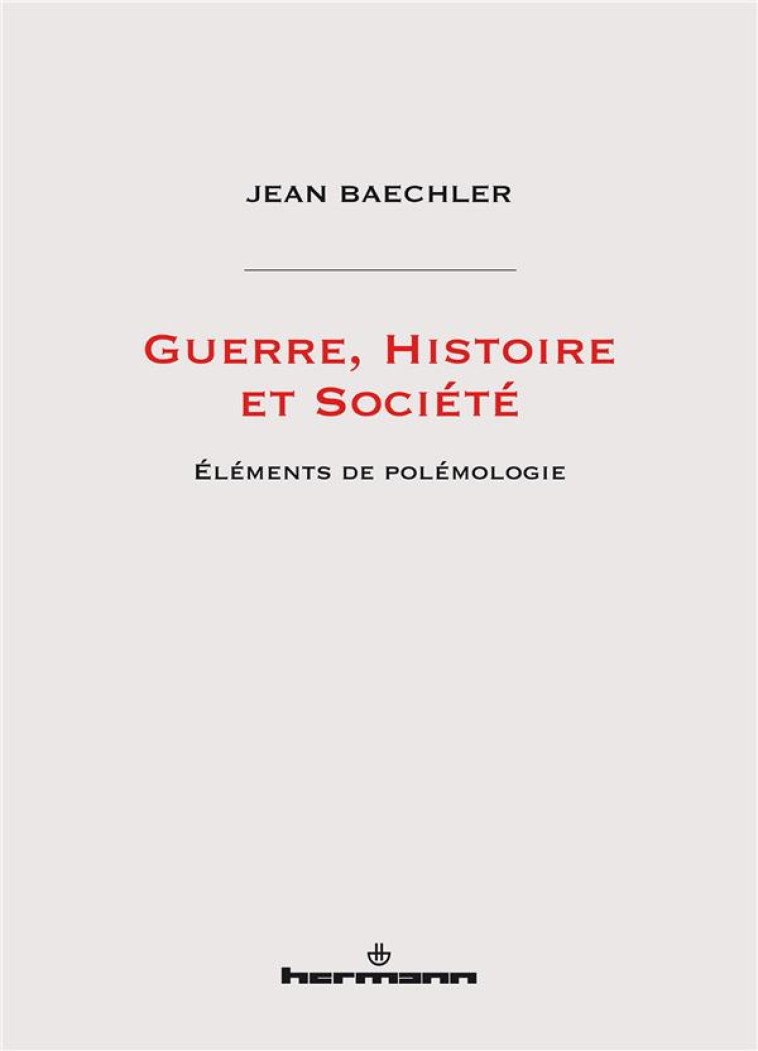 JEAN BAECHLER

GUERRE, HISTOIRE ET SOCIÉTÉ

ÉLÉMENTS DE POLÉMOLOGIE

hermann